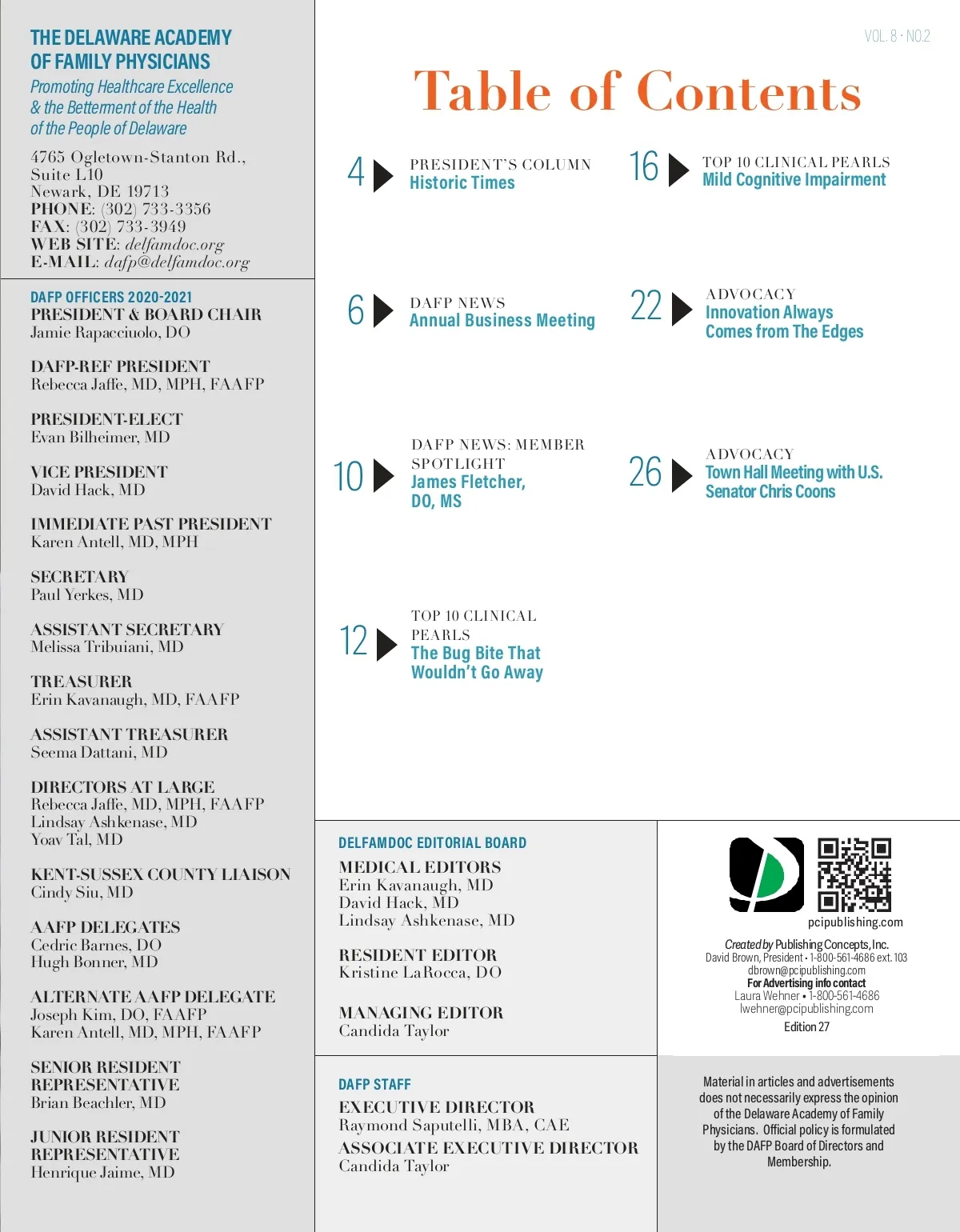 THE DELAWARE ACADEMY OF FAMILY PHYSICIANS
Promoting Healthcare Excellence & the Betterment of the Health of the People of Delaware

4765 Ogletown-Stanton Rd., Suite L10
Newark, DE 19713
PHONE: (302) 733-3356
FAX: (302) 733-3949
WEB SITE: delfamdoc.org
E-MAIL: dafp@delfamdoc.org

DAFP OFFICERS 2020-2021
PRESIDENT & BOARD CHAIR
Jamie Rapacciuolo, DO

DAFP-REF PRESIDENT
Rebecca Jaffe, MD, MPH, FAAFP

PRESIDENT-ELECT
Evan Bilheimer, MD

VICE PRESIDENT
David Hack, MD

IMMEDIATE PAST PRESIDENT
Karen Antell, MD, MPH

SECRETARY
Paul Yerkes, MD

ASSISTANT SECRETARY
Melissa Tribuiani, MD

TREASURER
Erin Kavanaugh, MD, FAAFP

ASSISTANT TREASURER
Seema Dattani, MD

DIRECTORS AT LARGE
Rebecca Jaffe, MD, MPH, FAAFP
Lindsay Ashkenase, MD
Yoav Tal, MD

KENT-SUSSEX COUNTY LIAISON
Cindy Siu, MD

AAFP DELEGATES
Cedric Barnes, DO
Hugh Bonner, MD

ALTERNATE AAFP DELEGATE
Joseph Kim, DO, FAAFP
Karen Antell, MD, MPH, FAAFP

SENIOR RESIDENT REPRESENTATIVE
Brian Beachler, MD

JUNIOR RESIDENT REPRESENTATIVE
Henrique Jaime, MD

VOL. 8 · NO.2

Table of Contents

4 PRESIDENT'S COLUMN
Historic Times

6 DAFP NEWS
Annual Business Meeting

10 DAFP NEWS: MEMBER SPOTLIGHT
James Fletcher, DO, MS

12 TOP 10 CLINICAL PEARLS
The Bug Bite That Wouldn't Go Away

16 TOP 10 CLINICAL PEARLS
Mild Cognitive Impairment

22 ADVOCACY
Innovation Always Comes from The Edges

26 ADVOCACY
Town Hall Meeting with U.S. Senator Chris Coons

DELFAMDOC EDITORIAL BOARD
MEDICAL EDITORS
Erin Kavanaugh, MD
David Hack, MD
Lindsay Ashkenase, MD

RESIDENT EDITOR
Kristine LaRocca, DO

MANAGING EDITOR
Candida Taylor

DAFP STAFF
EXECUTIVE DIRECTOR
Raymond Saputelli, MBA, CAE
ASSOCIATE EXECUTIVE DIRECTOR
Candida Taylor

pcipublishing.com
Created by Publishing Concepts, Inc.
David Brown, President • 1-800-561-4686 ext. 103
dbrown@pcipublishing.com
For Advertising info contact
Laura Wehner • 1-800-561-4686
lwehner@pcipublishing.com
Edition 27

Material in articles and advertisements does not necessarily express the opinion of the Delaware Academy of Family Physicians. Official policy is formulated by the DAFP Board of Directors and Membership.